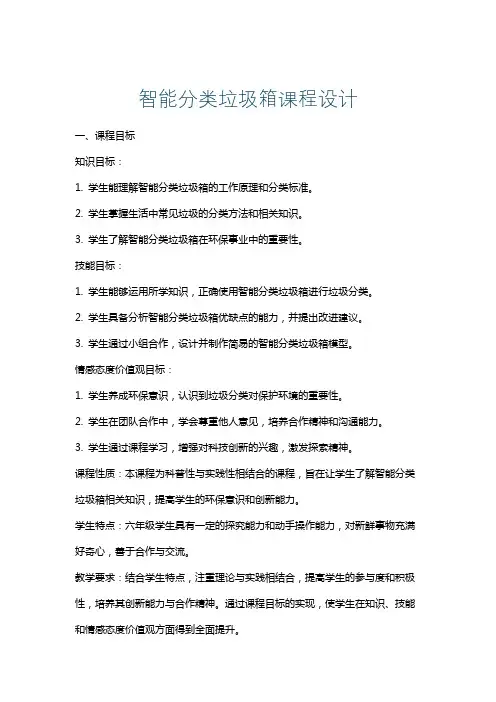 智能分类垃圾箱课程设计

一、课程目标

知识目标：

1. 学生能理解智能分类垃圾箱的工作原理和分类标准。

2. 学生掌握生活中常见垃圾的分类方法和相关知识。

3. 学生了解智能分类垃圾箱在环保事业中的重要性。

技能目标：

1. 学生能够运用所学知识，正确使用智能分类垃圾箱进行垃圾分类。

2. 学生具备分析智能分类垃圾箱优缺点的能力，并提出改进建议。

3. 学生通过小组合作，设计并制作简易的智能分类垃圾箱模型。

情感态度价值观目标：

1. 学生养成环保意识，认识到垃圾分类对保护环境的重要性。

2. 学生在团队合作中，学会尊重他人意见，培养合作精神和沟通能力。

3. 学生通过课程学习，增强对科技创新的兴趣，激发探索精神。

课程性质：本课程为科普性与实践性相结合的课程，旨在让学生了解智能分类垃圾箱相关知识，提高学生的环保意识和创新能力。

学生特点：六年级学生具有一定的探究能力和动手操作能力，对新鲜事物充满好奇心，善于合作与交流。

教学要求：结合学生特点，注重理论与实践相结合，提高学生的参与度和积极性，培养其创新能力与合作精神。通过课程目标的实现，使学生在知识、技能和情感态度价值观方面得到全面提升。